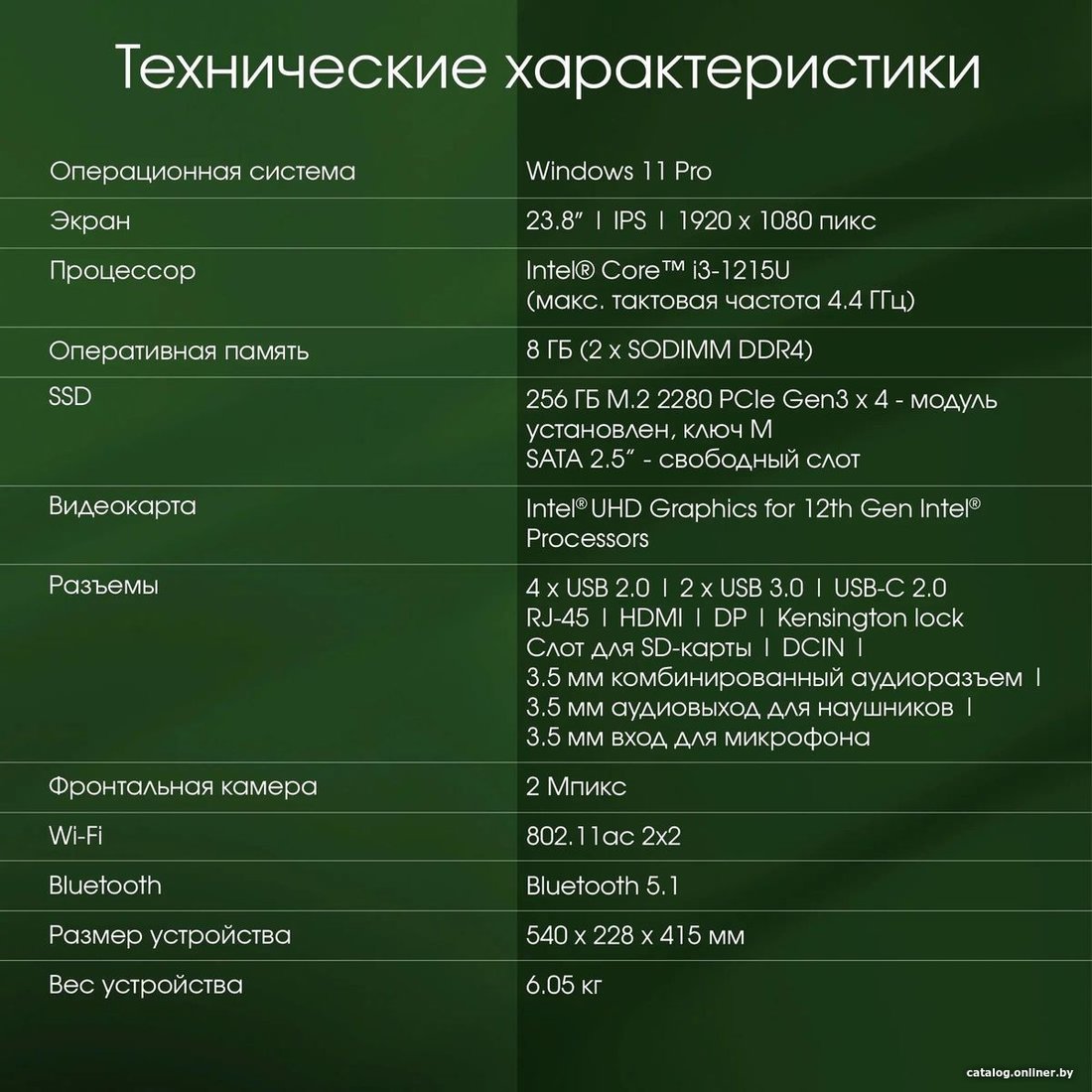 Технические характеристики

| Операционная система | Windows 11 Pro |
|---|---|
| Экран | 23.8" I IPS I 1920 x 1080 пикс |
| Процессор | Intel® Core™ i3-1215U (макс. тактовая частота 4.4 ГГц) |
| Оперативная память | 8 ГБ (2 x SODIMM DDR4) |
| SSD | 256 ГБ M.2 2280 PCIe Gen3 x 4 - модуль установлен, ключ M SATA 2.5" - свободный слот |
| Видеокарта | Intel® UHD Graphics for 12th Gen Intel® Processors |
| Разъемы | 4 x USB 2.0 I 2 x USB 3.0 I USB-C 2.0 RJ-45 I HDMI I DP I Kensington lock Слот для SD-карты I DCIN I 3.5 мм комбинированный аудиоразъем I 3.5 мм аудиовыход для наушников I 3.5 мм вход для микрофона |
| Фронтальная камера | 2 Мпикс |
| Wi-Fi | 802.11ac 2x2 |
| Bluetooth | Bluetooth 5.1 |
| Размер устройства | 540 x 228 x 415 мм |
| Вес устройства | 6.05 кг |

catalog.onliner.by